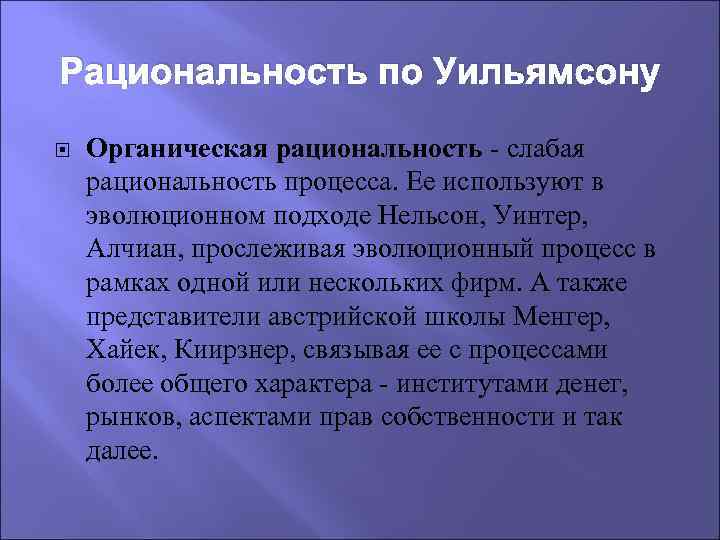 Рациональность по Уильямсону

Органическая рациональность - слабая рациональность процесса. Ее используют в эволюционном подходе Нельсон, Уинтер, Алчиан, прослеживая эволюционный процесс в рамках одной или нескольких фирм. А также представители австрийской школы Менгер, Хайек, Киирзнер, связывая ее с процессами более общего характера - институтами денег, рынков, аспектами прав собственности и так далее.